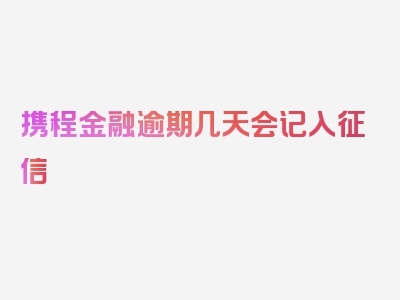 携程金融逾期几天会记入征信